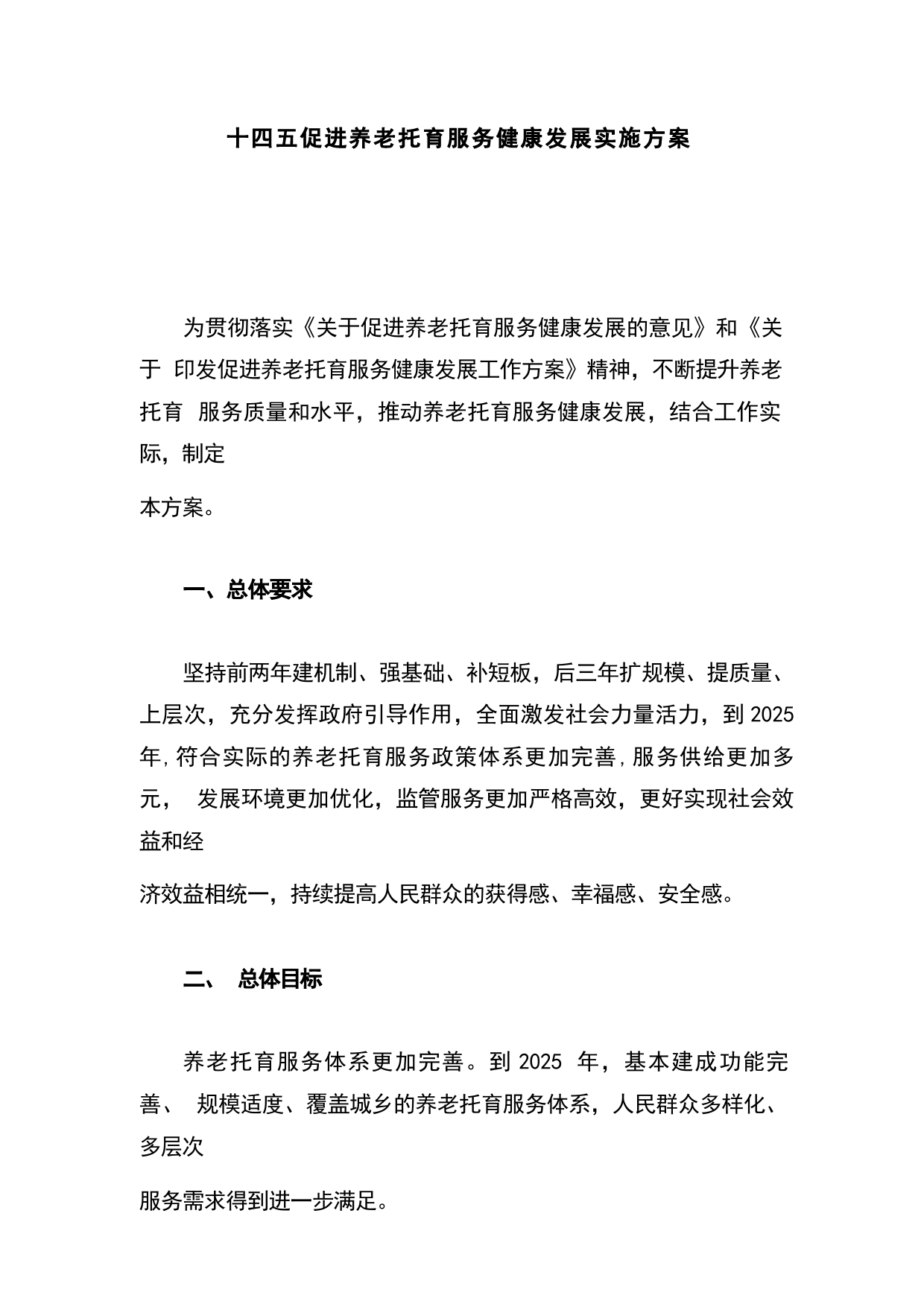 十四五促进养老托育服务健康发展实施方案

为贯彻落实《关于促进养老托育服务健康发展的意见》和《关于 印发促进养老托育服务健康发展工作方案》精神，不断提升养老托育 服务质量和水平，推动养老托育服务健康发展，结合工作实际，制定

本方案。

一、总体要求

坚持前两年建机制、强基础、补短板，后三年扩规模、提质量、上层次，充分发挥政府引导作用，全面激发社会力量活力，到 2025 年，符合实际的养老托育服务政策体系更加完善，服务供给更加多元， 发展环境更加优化，监管服务更加严格高效，更好实现社会效益和经

济效益相统一，持续提高人民群众的获得感、幸福感、安全感。

二、 总体目标

养老托育服务体系更加完善。到 2025 年，基本建成功能完善、 规模适度、覆盖城乡的养老托育服务体系，人民群众多样化、多层次

服务需求得到进一步满足。